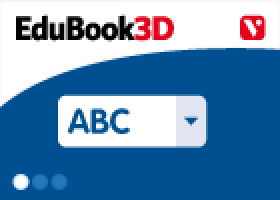 EduBook3D

ABC